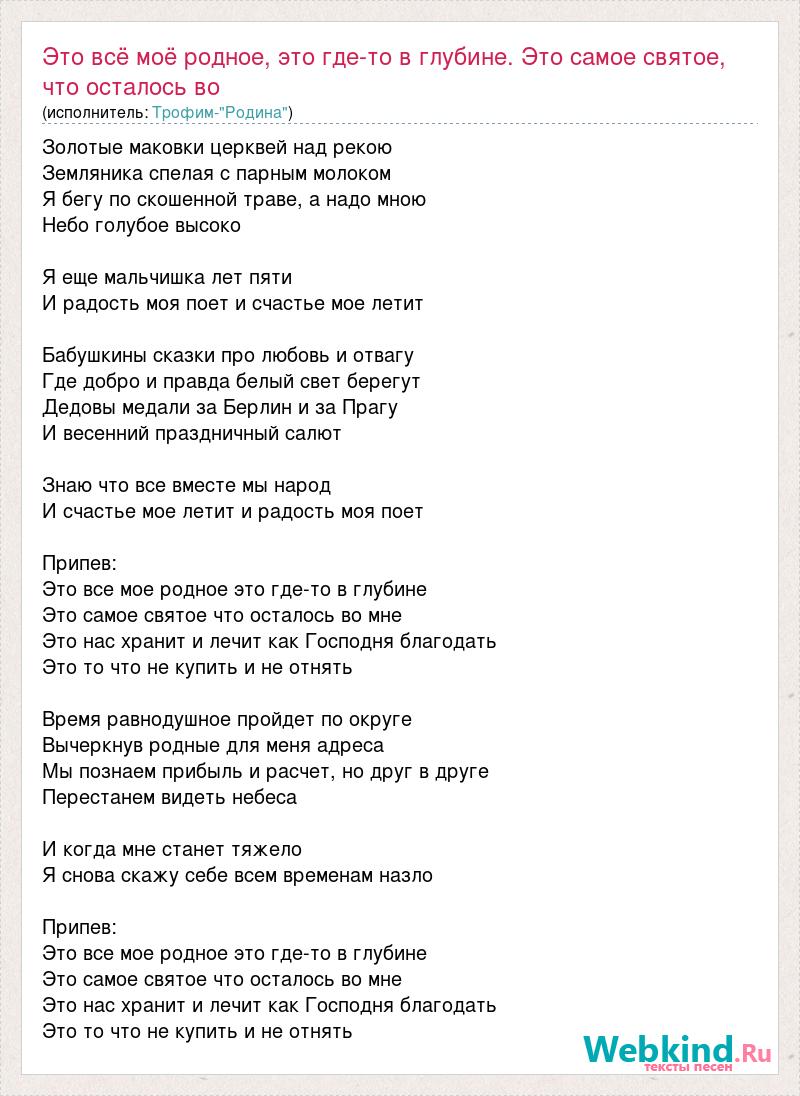 Это всё моё родное, это где-то в глубине. Это самое святое, что осталось во
(исполнитель: Трофим-"Родина")

Золотые маковки церквей над рекою
Земляника спелая с парным молоком
Я бегу по скошенной траве, а надо мною
Небо голубое высоко

Я еще мальчишка лет пяти
И радость моя поет и счастье мое летит

Бабушкины сказки про любовь и отвагу
Где добро и правда белый свет берегут
Дедовы медали за Берлин и за Прагу
И весенний праздничный салют

Знаю что все вместе мы народ
И счастье мое летит и радость моя поет

Припев:
Это все мое родное это где-то в глубине
Это самое святое что осталось во мне
Это нас хранит и лечит как Господня благодать
Это то что не купить и не отнять

Время равнодушное пройдет по округе
Вычеркнув родные для меня адреса
Мы познаем прибыль и расчет, но друг в друге
Перестанем видеть небеса

И когда мне станет тяжело
Я снова скажу себе всем временам назло

Припев:
Это все мое родное это где-то в глубине
Это самое святое что осталось во мне
Это нас хранит и лечит как Господня благодать
Это то что не купить и не отнять

Webkind.Ru
тексты песен